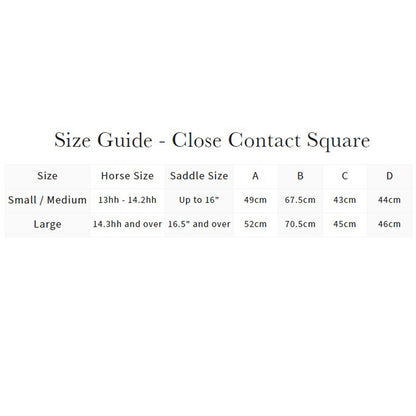 Size Guide - Close Contact Square

| Size | Horse Size | Saddle Size | A | B | C | D |
|---|---|---|---|---|---|---|
| Small / Medium | 13hh - 14.2hh | Up to 16" | 49cm | 67.5cm | 43cm | 44cm |
| Large | 14.3hh and over | 16.5" and over | 52cm | 70.5cm | 45cm | 46cm |